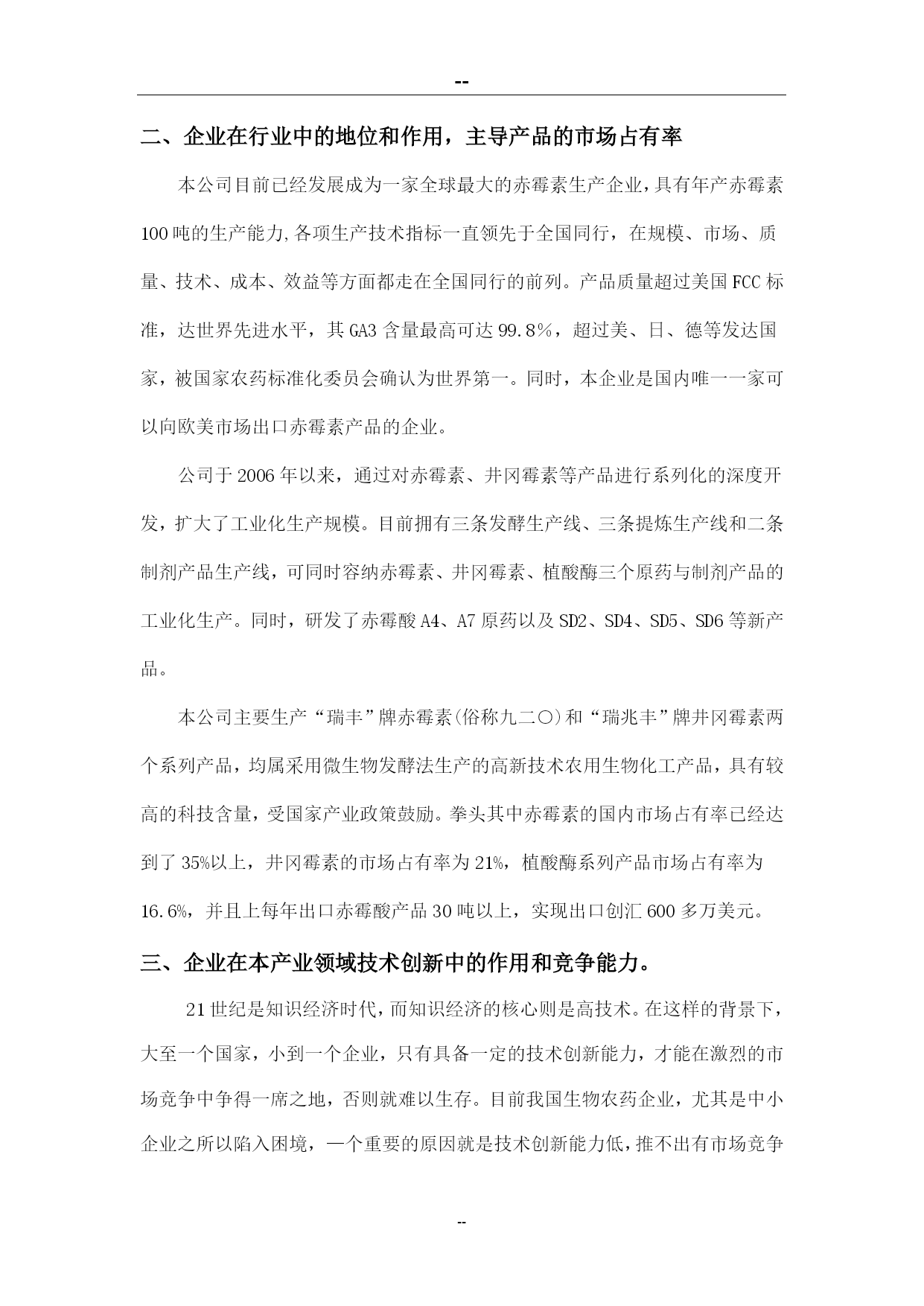 --

二、企业在行业中的地位和作用，主导产品的市场占有率

本公司目前已经发展成为一家全球最大的赤霉素生产企业，具有年产赤霉素100吨的生产能力,各项生产技术指标一直领先于全国同行，在规模、市场、质量、技术、成本、效益等方面都走在全国同行的前列。产品质量超过美国FCC标准，达世界先进水平，其GA3含量最高可达99.8%，超过美、日、德等发达国家，被国家农药标准化委员会确认为世界第一。同时，本企业是国内唯一一家可以向欧美市场出口赤霉素产品的企业。

公司于2006年以来，通过对赤霉素、井冈霉素等产品进行系列化的深度开发，扩大了工业化生产规模。目前拥有三条发酵生产线、三条提炼生产线和二条制剂产品生产线，可同时容纳赤霉素、井冈霉素、植酸酶三个原药与制剂产品的工业化生产。同时，研发了赤霉酸A4、A7原药以及SD2、SD4、SD5、SD6等新产品。

本公司主要生产“瑞丰”牌赤霉素(俗称九二〇)和“瑞兆丰”牌井冈霉素两个系列产品，均属采用微生物发酵法生产的高新技术农用生物化工产品，具有较高的科技含量，受国家产业政策鼓励。拳头其中赤霉素的国内市场占有率已经达到了35%以上，井冈霉素的市场占有率为21%，植酸酶系列产品市场占有率为16.6%，并且上每年出口赤霉酸产品30吨以上，实现出口创汇600多万美元。

三、企业在本产业领域技术创新中的作用和竞争能力。

21世纪是知识经济时代，而知识经济的核心则是高技术。在这样的背景下，大至一个国家，小到一个企业，只有具备一定的技术创新能力，才能在激烈的市场竞争中争得一席之地，否则就难以生存。目前我国生物农药企业，尤其是中小企业之所以陷入困境，一个重要的原因就是技术创新能力低，推不出有市场竞争

--